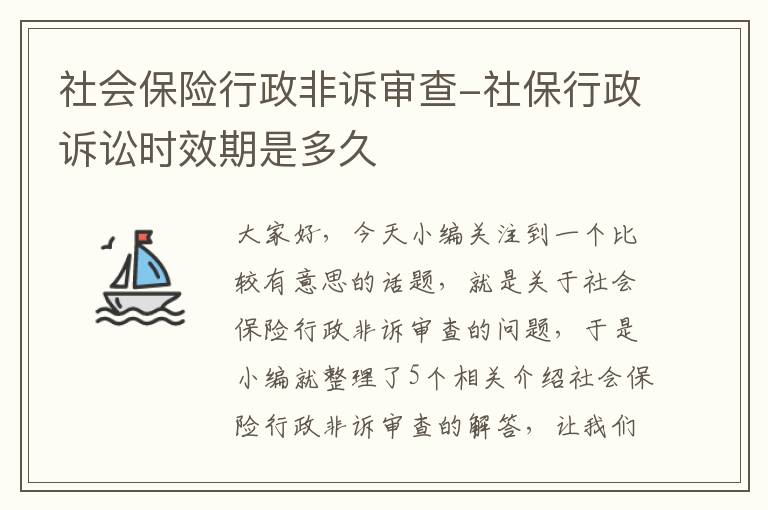 社会保险行政非诉审查-社保行政诉讼时效期是多久

大家好，今天小编关注到一个比较有意思的话题，就是关于社会保险行政非诉审查的问题，于是小编就整理了5个相关介绍社会保险行政非诉审查的解答，让我们